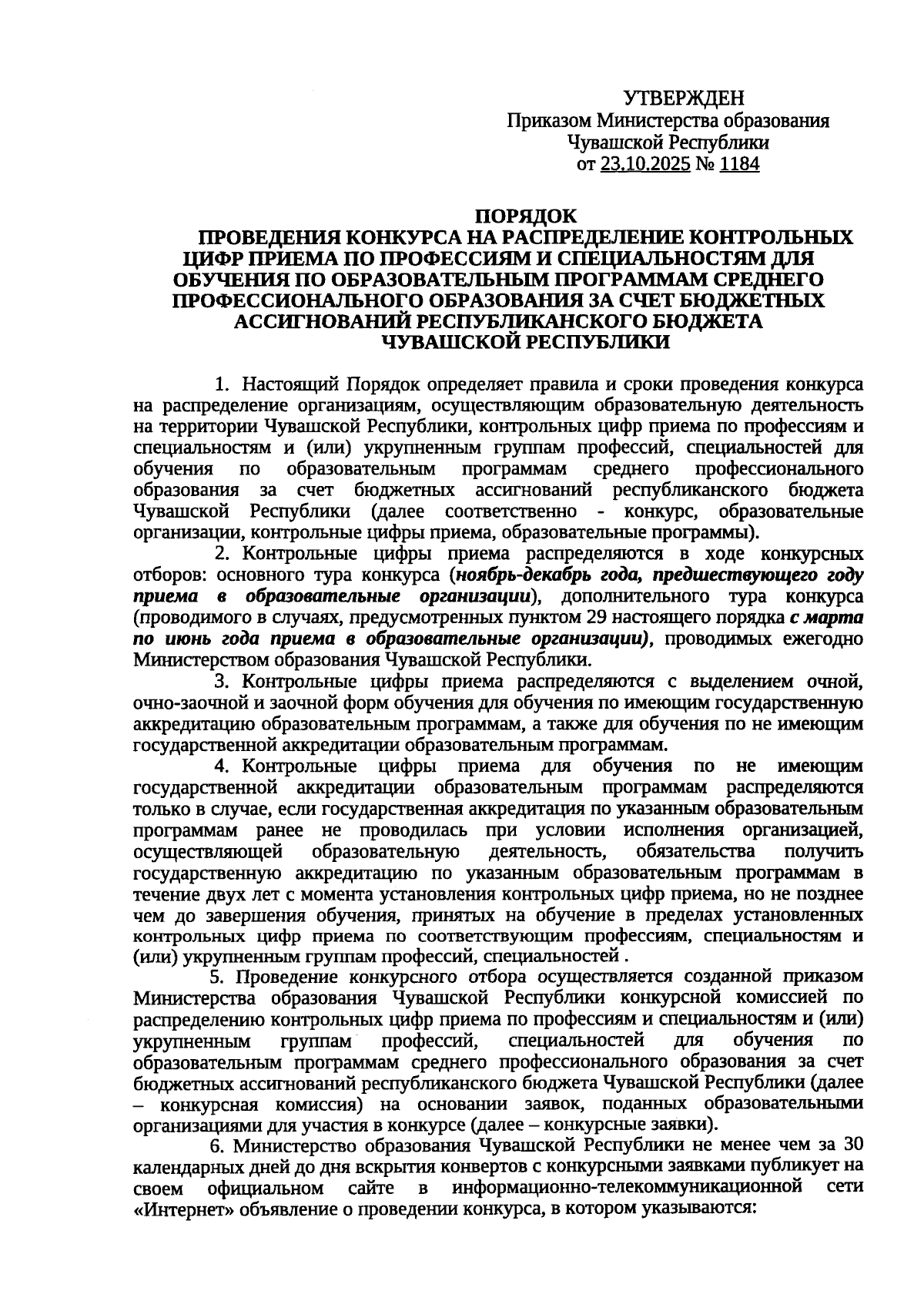 УТВЕРЖДЕН
Приказом Министерства образования Чувашской Республики
от 23.10.2025 № 1184

ПОРЯДОК
ПРОВЕДЕНИЯ КОНКУРСА НА РАСПРЕДЕЛЕНИЕ КОНТРОЛЬНЫХ ЦИФР ПРИЕМА ПО ПРОФЕССИЯМ И СПЕЦИАЛЬНОСТЯМ ДЛЯ ОБУЧЕНИЯ ПО ОБРАЗОВАТЕЛЬНЫМ ПРОГРАММАМ СРЕДНЕГО ПРОФЕССИОНАЛЬНОГО ОБРАЗОВАНИЯ ЗА СЧЕТ БЮДЖЕТНЫХ АССИГНОВАНИЙ РЕСПУБЛИКАНСКОГО БЮДЖЕТА ЧУВАШСКОЙ РЕСПУБЛИКИ

1. Настоящий Порядок определяет правила и сроки проведения конкурса на распределение организациям, осуществляющим образовательную деятельность на территории Чувашской Республики, контрольных цифр приема по профессиям и специальностям и (или) укрупненным группам профессий, специальностей для обучения по образовательным программам среднего профессионального образования за счет бюджетных ассигнований республиканского бюджета Чувашской Республики (далее соответственно - конкурс, образовательные организации, контрольные цифры приема, образовательные программы).

2. Контрольные цифры приема распределяются в ходе конкурсных отборов: основного тура конкурса (ноябрь-декабрь года, предшествующего году приема в образовательные организации), дополнительного тура конкурса (проводимого в случаях, предусмотренных пунктом 29 настоящего порядка с марта по июнь года приема в образовательные организации), проводимых ежегодно Министерством образования Чувашской Республики.

3. Контрольные цифры приема распределяются с выделением очной, очно-заочной и заочной форм обучения для обучения по имеющим государственную аккредитацию образовательным программам, а также для обучения по не имеющим государственной аккредитации образовательным программам.

4. Контрольные цифры приема для обучения по не имеющим государственной аккредитации образовательным программам распределяются только в случае, если государственная аккредитация по указанным образовательным программам ранее не проводилась при условии исполнения организацией, осуществляющей образовательную деятельность, обязательства получить государственную аккредитацию по указанным образовательным программам в течение двух лет с момента установления контрольных цифр приема, но не позднее чем до завершения обучения, принятых на обучение в пределах установленных контрольных цифр приема по соответствующим профессиям, специальностям и (или) укрупненным группам профессий, специальностей .

5. Проведение конкурсного отбора осуществляется созданной приказом Министерства образования Чувашской Республики конкурсной комиссией по распределению контрольных цифр приема по профессиям и специальностям и (или) укрупненным группам профессий, специальностей для обучения по образовательным программам среднего профессионального образования за счет бюджетных ассигнований республиканского бюджета Чувашской Республики (далее – конкурсная комиссия) на основании заявок, поданных образовательными организациями для участия в конкурсе (далее – конкурсные заявки).

6. Министерство образования Чувашской Республики не менее чем за 30 календарных дней до дня вскрытия конвертов с конкурсными заявками публикует на своем официальном сайте в информационно-телекоммуникационной сети «Интернет» объявление о проведении конкурса, в котором указываются: